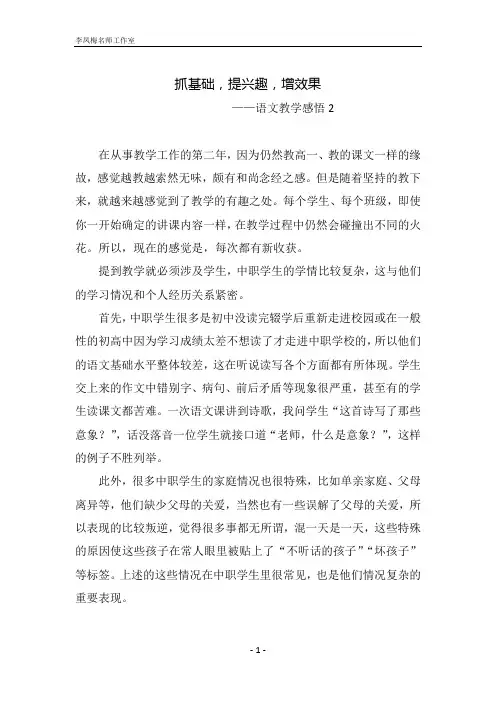 李凤梅名师工作室

抓基础，提兴趣，增效果

——语文教学感悟 2

在从事教学工作的第二年，因为仍然教高一、教的课文一样的缘故，感觉越教越索然无味，颇有和尚念经之感。但是随着坚持的教下来，就越来越感觉到了教学的有趣之处。每个学生、每个班级，即使你一开始确定的讲课内容一样，在教学过程中仍然会碰撞出不同的火花。所以，现在的感觉是，每次都有新收获。

提到教学就必须涉及学生，中职学生的学情比较复杂，这与他们的学习情况和个人经历关系紧密。

首先，中职学生很多是初中没读完辍学后重新走进校园或在一般性的初高中因为学习成绩太差不想读了才走进中职学校的，所以他们的语文基础水平整体较差，这在听说读写各个方面都有所体现。学生交上来的作文中错别字、病句、前后矛盾等现象很严重，甚至有的学生读课文都苦难。一次语文课讲到诗歌，我问学生“这首诗写了那些意象？”，话没落音一位学生就接口道“老师，什么是意象？”，这样的例子不胜列举。

此外，很多中职学生的家庭情况也很特殊，比如单亲家庭、父母离异等，他们缺少父母的关爱，当然也有一些误解了父母的关爱，所以表现的比较叛逆，觉得很多事都无所谓，混一天是一天，这些特殊的原因使这些孩子在常人眼里被贴上了“不听话的孩子”“坏孩子”等标签。上述的这些情况在中职学生里很常见，也是他们情况复杂的重要表现。

- 1 -